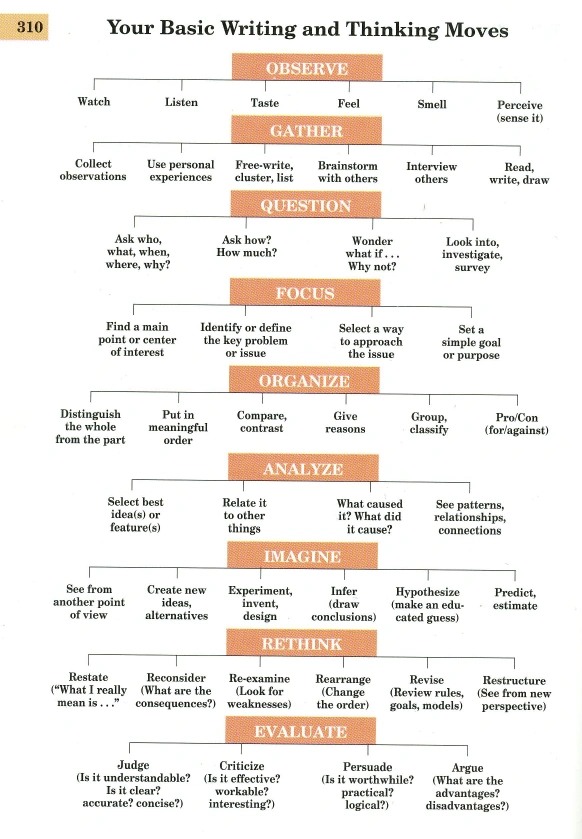 310

Your Basic Writing and Thinking Moves

OBSERVE

Watch

Listen

Taste

Feel

Smell

Perceive
(sense it)

GATHER

Collect
observations

Use personal
experiences

Free-write,
cluster, list

Brainstorm
with others

Interview
others

Read,
write, draw

QUESTION

Ask who,
what, when,
where, why?

Ask how?
How much?

Wonder
what if . . .
Why not?

Look into,
investigate,
survey

FOCUS

Find a main
point or center
of interest

Identify or define
the key problem
or issue

Select a way
to approach
the issue

Set a
simple goal
or purpose

ORGANIZE

Distinguish
the whole
from the part

Put in
meaningful
order

Compare,
contrast

Give
reasons

Group,
classify

Pro/Con
(for/against)

ANALYZE

Select best
idea(s) or
feature(s)

Relate it
to other
things

What caused
it? What did
it cause?

See patterns,
relationships,
connections

IMAGINE

See from
another point
of view

Create new
ideas,
alternatives

Experiment,
invent,
design

Infer
(draw
conclusions)

Hypothesize
(make an educated guess)

Predict,
estimate

RETHINK

Restate
("What I really
mean is . . ."

Reconsider
(What are the
consequences?)

Re-examine
(Look for
weaknesses)

Rearrange
(Change
the order)

Revise
(Review rules,
goals, models)

Restructure
(See from new
perspective)

EVALUATE

Judge
(Is it understandable?
Is it clear?
accurate? concise?)

Criticize
(Is it effective?
workable?
interesting?)

Persuade
(Is it worthwhile?
practical?
logical?)

Argue
(What are the
advantages?
disadvantages?)